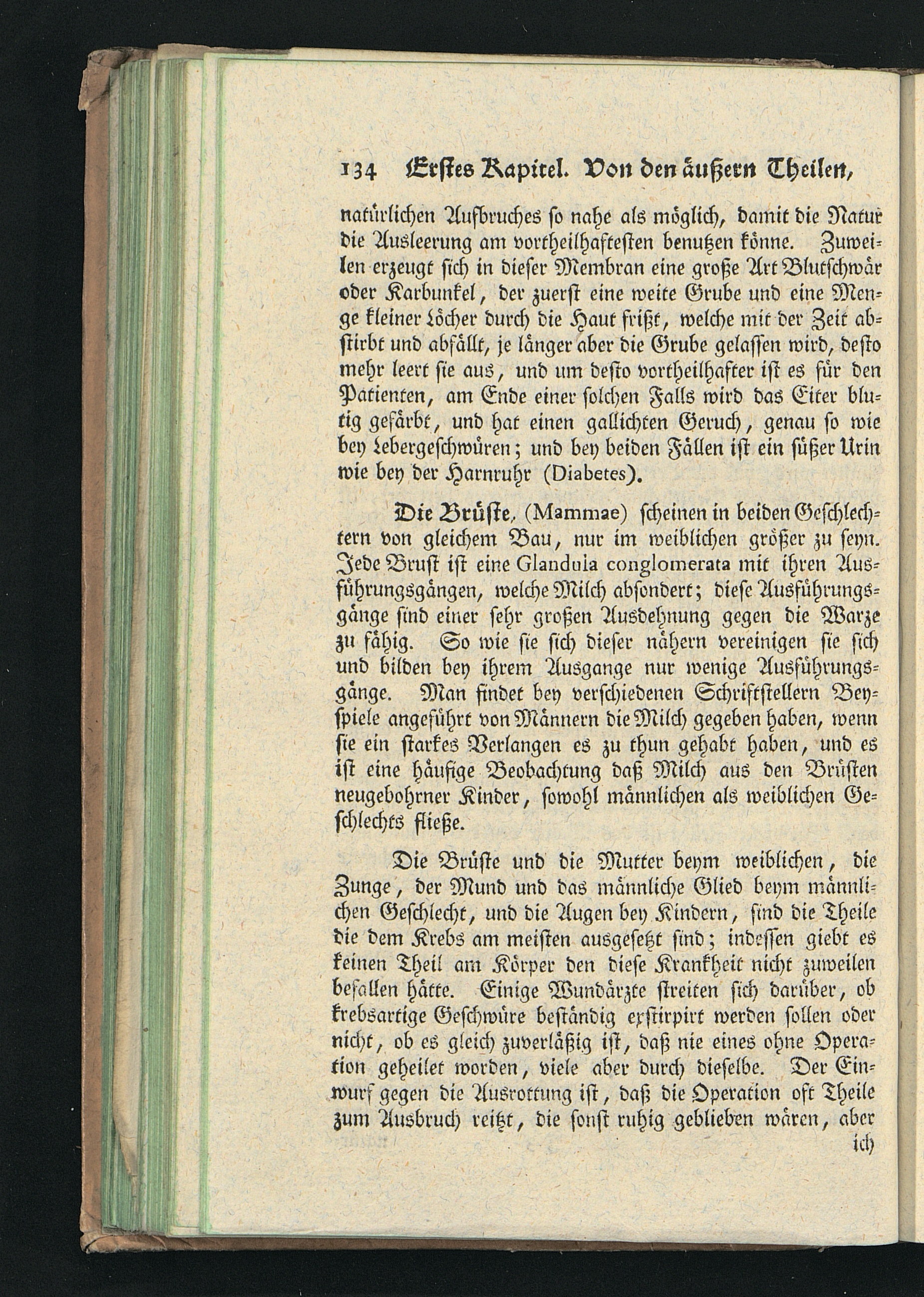 134 Erstes Kapitel. Von den äußern Theilen,

natürlichen Aufbruches so nahe als möglich, damit die Natur die Ausleerung am vortheilhaftesten benutzen könne. Zuweilen erzeugt sich in dieser Membran eine große Art Blutschwär oder Karbunkel, der zuerst eine weite Grube und eine Menge kleiner Löcher durch die Haut frißt, welche mit der Zeit abstirbt und abfällt, je länger aber die Grube gelassen wird, desto mehr leert sie aus, und um desto vortheilhafter ist es für den Patienten, am Ende einer solchen Falls wird das Eiter blutig gefärbt, und hat einen gallichten Geruch, genau so wie bey Lebergeschwüren; und bey beiden Fällen ist ein süßer Urin wie bey der Harnruhr (Diabetes).

Die Brüste, (Mammae) scheinen in beiden Geschlechtern von gleichem Bau, nur im weiblichen größer zu seyn. Jede Brust ist eine Glandula conglomerata mit ihren Ausführungsgängen, welche Milch absondert; diese Ausführungsgänge sind einer sehr großen Ausdehnung gegen die Warze zu fähig. So wie sie sich dieser nähern vereinigen sie sich und bilden bey ihrem Ausgange nur wenige Ausführungsgänge. Man findet bey verschiedenen Schriftstellern Beyspiele angeführt von Männern die Milch gegeben haben, wenn sie ein starkes Verlangen es zu thun gehabt haben, und es ist eine häufige Beobachtung daß Milch aus den Brüsten neugebohrner Kinder, sowohl männlichen als weiblichen Geschlechts fließe.

Die Brüste und die Mutter beym weiblichen, die Zunge, der Mund und das männliche Glied beym männlichen Geschlecht, und die Augen bey Kindern, sind die Theile die dem Krebs am meisten ausgesetzt sind; indessen giebt es keinen Theil am Körper den diese Krankheit nicht zuweilen befallen hätte. Einige Wundärzte streiten sich darüber, ob krebsartige Geschwüre beständig exstirpirt werden sollen oder nicht, ob es gleich zuverläßig ist, daß nie eines ohne Operation geheilet worden, viele aber durch dieselbe. Der Einwurf gegen die Ausrottung ist, daß die Operation oft Theile zum Ausbruch reitzt, die sonst ruhig geblieben wären, aber

ich